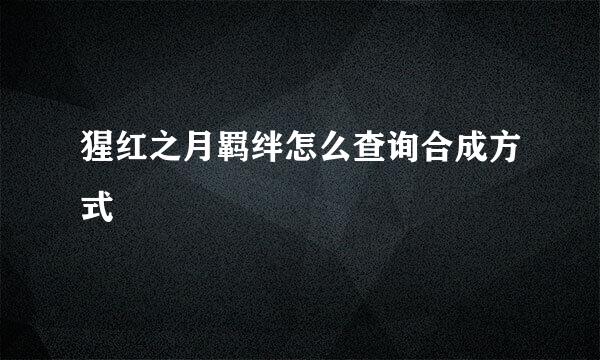 猩红之月羁绊怎么查询合成方式